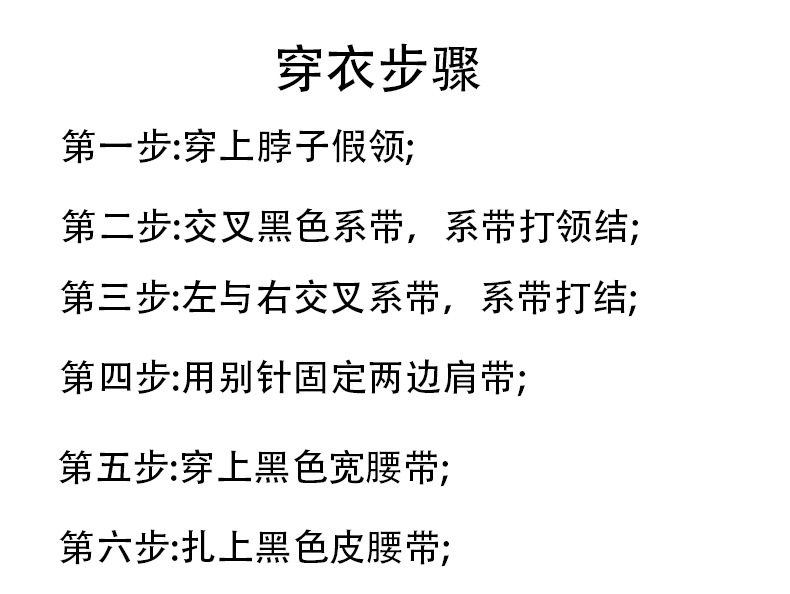 穿衣步骤

第一步:穿上脖子假领;

第二步:交叉黑色系带，系带打领结;

第三步:左与右交叉系带，系带打结;

第四步:用别针固定两边肩带;

第五步:穿上黑色宽腰带;

第六步:扎上黑色皮腰带;